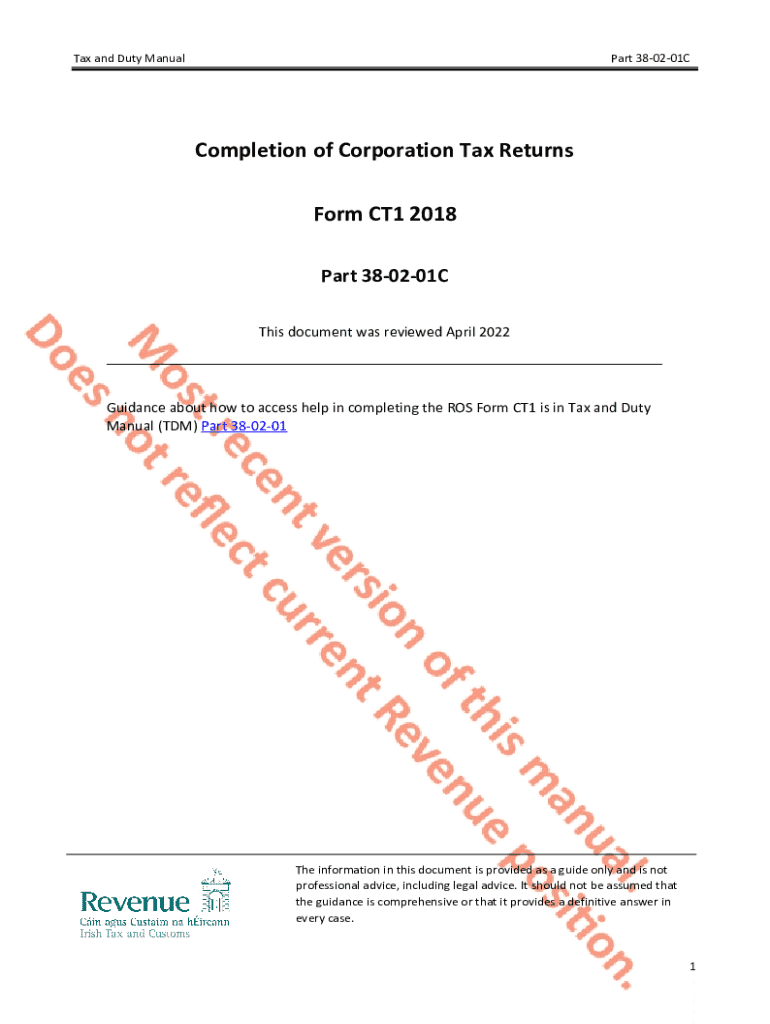 Tax and Duty Manual

Part 38-02-01C

Completion of Corporation Tax Returns

Form CT1 2018

Part 38-02-01C

This document was reviewed April 2022

Guidance about how to access help in completing the ROS Form CT1 is in Tax and Duty Manual (TDM) Part 38-02-01

Most recent version of this manual.
Does not reflect current Revenue position.

Revenue
Cáin agus Custaim na hÉireann
Irish Tax and Customs

The information in this document is provided as a guide only and is not professional advice, including legal advice. It should not be assumed that the guidance is comprehensive or that it provides a definitive answer in every case.

1